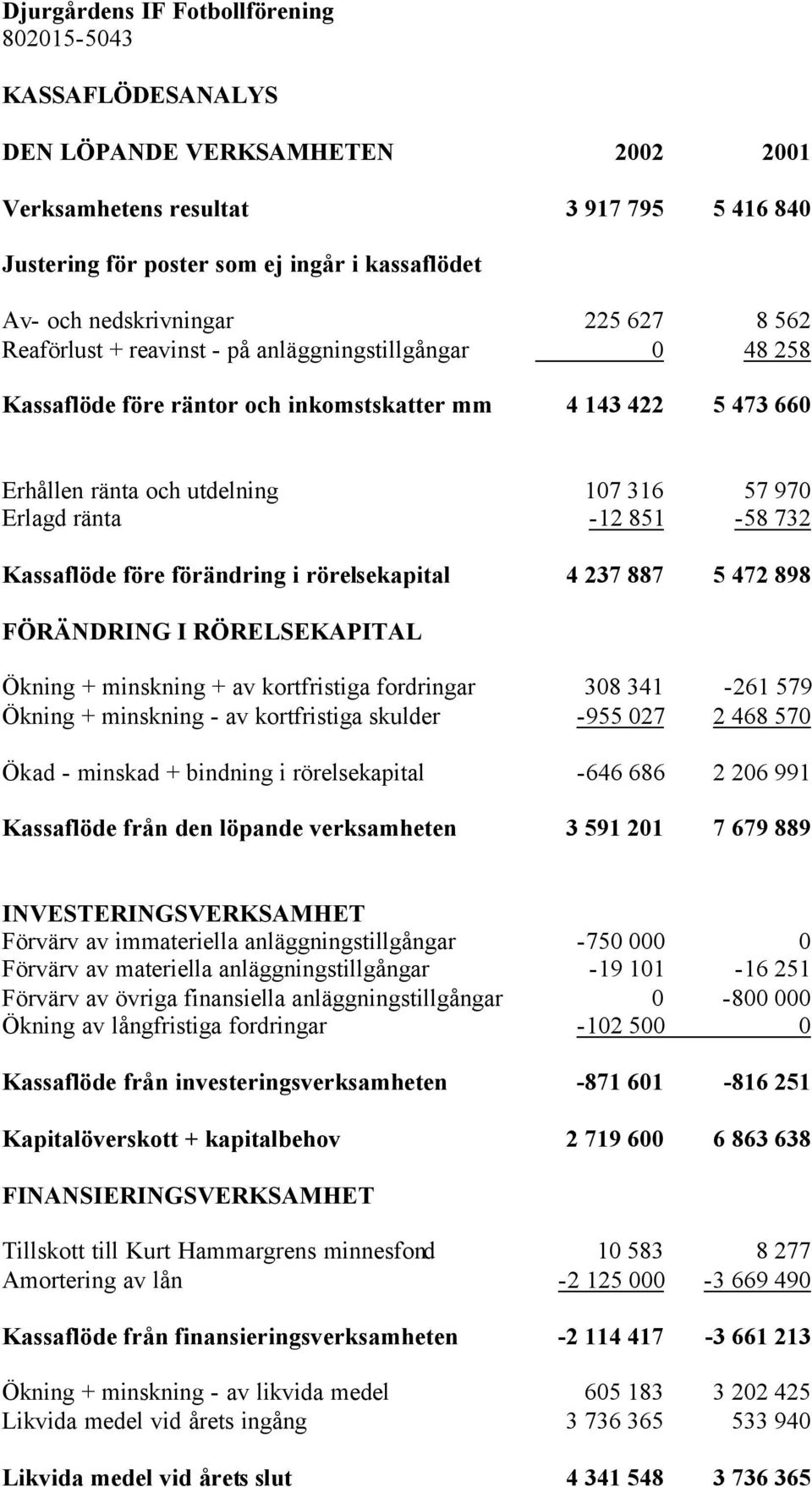 Djurgårdens IF Fotbollförening
802015-5043

KASSAFLÖDESANALYS

| DEN LÖPANDE VERKSAMHETEN | 2002 | 2001 |
|---|---|---|
| Verksamhetens resultat | 3 917 795 | 5 416 840 |
| Justering för poster som ej ingår i kassaflödet | | |
| Av- och nedskrivningar | 225 627 | 8 562 |
| Reaförlust + reavinst - på anläggningstillgångar | 0 | 48 258 |
| Kassaflöde före räntor och inkomstskatter mm | 4 143 422 | 5 473 660 |
| Erhållen ränta och utdelning | 107 316 | 57 970 |
| Erlagd ränta | -12 851 | -58 732 |
| Kassaflöde före förändring i rörelsekapital | 4 237 887 | 5 472 898 |
| FÖRÄNDRING I RÖRELSEKAPITAL | | |
| Ökning + minskning + av kortfristiga fordringar | 308 341 | -261 579 |
| Ökning + minskning - av kortfristiga skulder | -955 027 | 2 468 570 |
| Ökad - minskad + bindning i rörelsekapital | -646 686 | 2 206 991 |
| Kassaflöde från den löpande verksamheten | 3 591 201 | 7 679 889 |
| INVESTERINGSVERKSAMHET | | |
| Förvärv av immateriella anläggningstillgångar | -750 000 | 0 |
| Förvärv av materiella anläggningstillgångar | -19 101 | -16 251 |
| Förvärv av övriga finansiella anläggningstillgångar | 0 | -800 000 |
| Ökning av långfristiga fordringar | -102 500 | 0 |
| Kassaflöde från investeringsverksamheten | -871 601 | -816 251 |
| Kapitalöverskott + kapitalbehov | 2 719 600 | 6 863 638 |
| FINANSIERINGSVERKSAMHET | | |
| Tillskott till Kurt Hammargrens minnesfond | 10 583 | 8 277 |
| Amortering av lån | -2 125 000 | -3 669 490 |
| Kassaflöde från finansieringsverksamheten | -2 114 417 | -3 661 213 |
| Ökning + minskning - av likvida medel | 605 183 | 3 202 425 |
| Likvida medel vid årets ingång | 3 736 365 | 533 940 |
| Likvida medel vid årets slut | 4 341 548 | 3 736 365 |